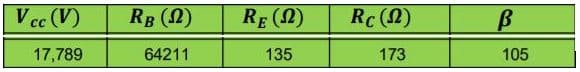 | $V_{cc}\,(V)$ | $R_B\,(\Omega)$ | $R_E\,(\Omega)$ | $R_C\,(\Omega)$ | $\beta$ |
|---|---|---|---|---|
| 17,789 | 64211 | 135 | 173 | 105 |